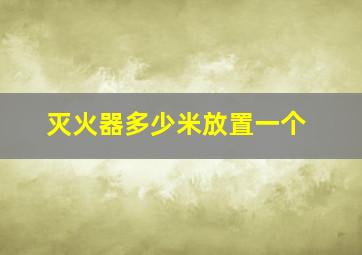 灭火器多少米放置一个